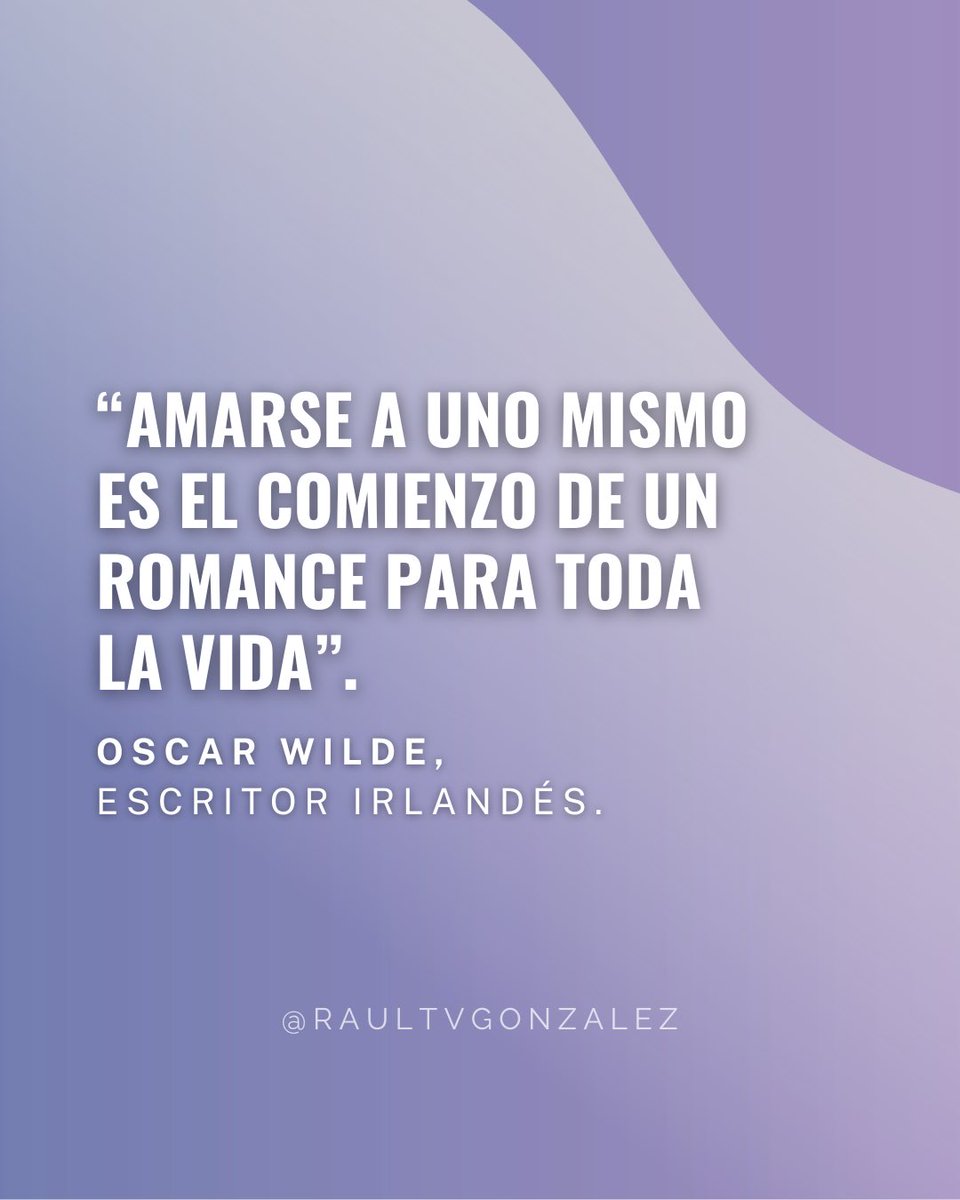 “AMARSE A UNO MISMO ES EL COMIENZO DE UN ROMANCE PARA TODA LA VIDA”.

OSCAR WILDE,
ESCRITOR IRLANDÉS.

@RAULTVGONZALEZ